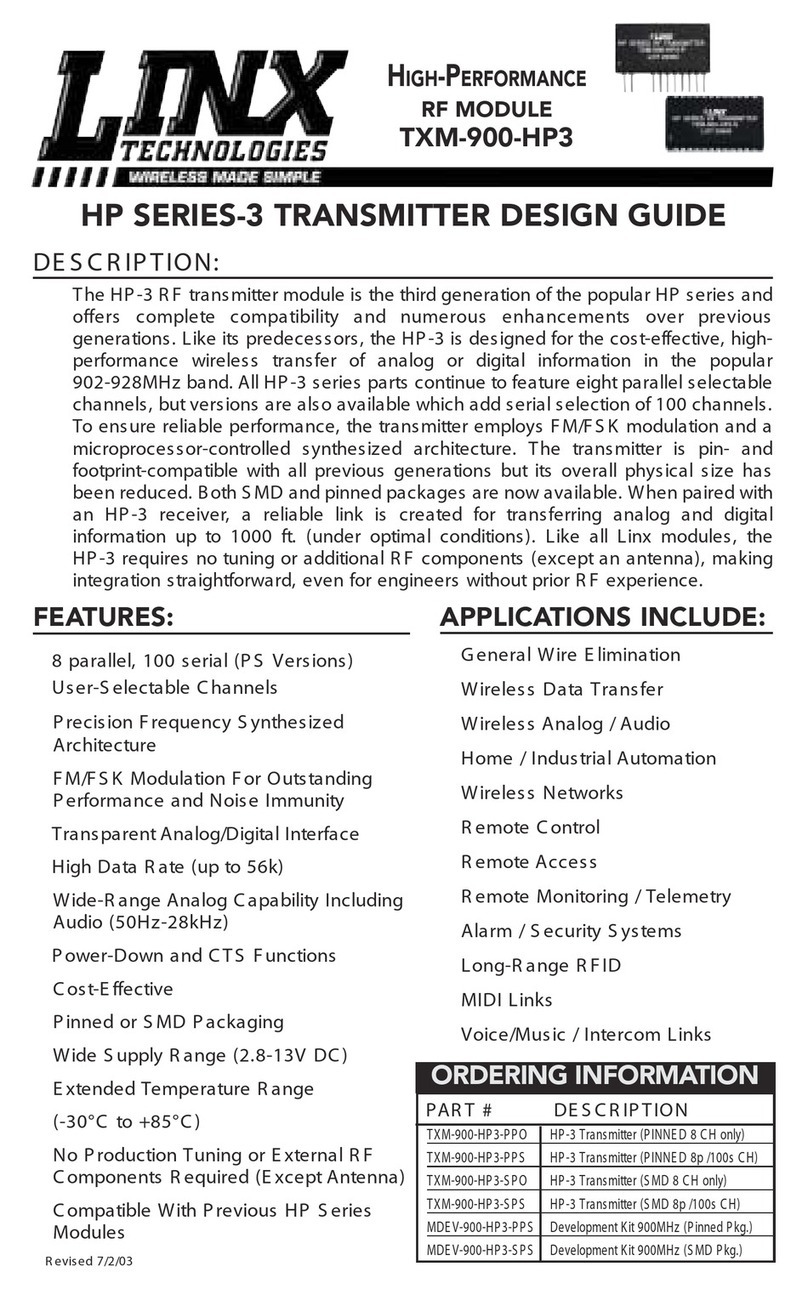 LINX TECHNOLOGIES
WIRELESS MADE SIMPLE

HIGH-PERFORMANCE
RF MODULE
TXM-900-HP3

HP SERIES-3 TRANSMITTER DESIGN GUIDE

DESCRIPTION:

The HP-3 RF transmitter module is the third generation of the popular HP series and offers complete compatibility and numerous enhancements over previous generations. Like its predecessors, the HP-3 is designed for the cost-effective, high-performance wireless transfer of analog or digital information in the popular 902-928MHz band. All HP-3 series parts continue to feature eight parallel selectable channels, but versions are also available which add serial selection of 100 channels. To ensure reliable performance, the transmitter employs FM/FSK modulation and a microprocessor-controlled synthesized architecture. The transmitter is pin- and footprint-compatible with all previous generations but its overall physical size has been reduced. Both SMD and pinned packages are now available. When paired with an HP-3 receiver, a reliable link is created for transferring analog and digital information up to 1000 ft. (under optimal conditions). Like all Linx modules, the HP-3 requires no tuning or additional RF components (except an antenna), making integration straightforward, even for engineers without prior RF experience.

FEATURES:

8 parallel, 100 serial (PS Versions) User-Selectable Channels

Precision Frequency Synthesized Architecture

FM/FSK Modulation For Outstanding Performance and Noise Immunity

Transparent Analog/Digital Interface

High Data Rate (up to 56k)

Wide-Range Analog Capability Including Audio (50Hz-28kHz)

Power-Down and CTS Functions

Cost-Effective

Pinned or SMD Packaging

Wide Supply Range (2.8-13V DC)

Extended Temperature Range

(-30°C to +85°C)

No Production Tuning or External RF Components Required (Except Antenna)

Compatible With Previous HP Series Modules

Revised 7/2/03

APPLICATIONS INCLUDE:

General Wire Elimination

Wireless Data Transfer

Wireless Analog / Audio

Home / Industrial Automation

Wireless Networks

Remote Control

Remote Access

Remote Monitoring / Telemetry

Alarm / Security Systems

Long-Range RFID

MIDI Links

Voice/Music / Intercom Links

ORDERING INFORMATION

| PART # | DESCRIPTION |
|---|---|
| TXM-900-HP3-PPO | HP-3 Transmitter (PINNED 8 CH only) |
| TXM-900-HP3-PPS | HP-3 Transmitter (PINNED 8p /100s CH) |
| TXM-900-HP3-SPO | HP-3 Transmitter (SMD 8 CH only) |
| TXM-900-HP3-SPS | HP-3 Transmitter (SMD 8p /100s CH) |
| MDEV-900-HP3-PPS | Development Kit 900MHz (Pinned Pkg.) |
| MDEV-900-HP3-SPS | Development Kit 900MHz (SMD Pkg.) |